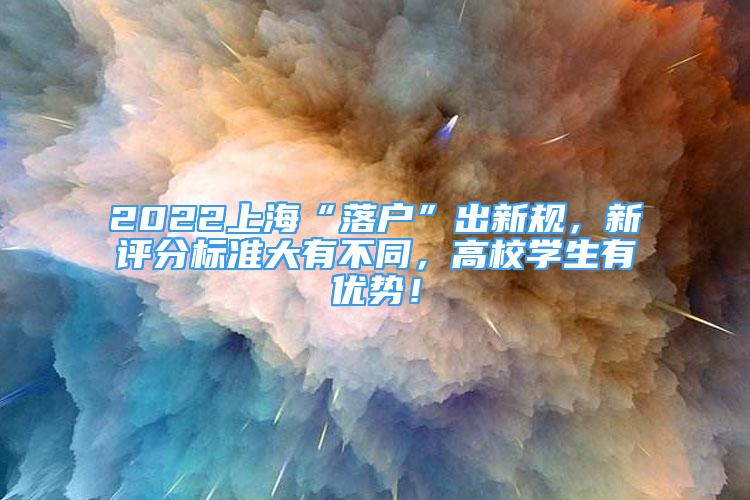 2022上海“落户”出新规，新评分标准大有不同，高校学生有优势！